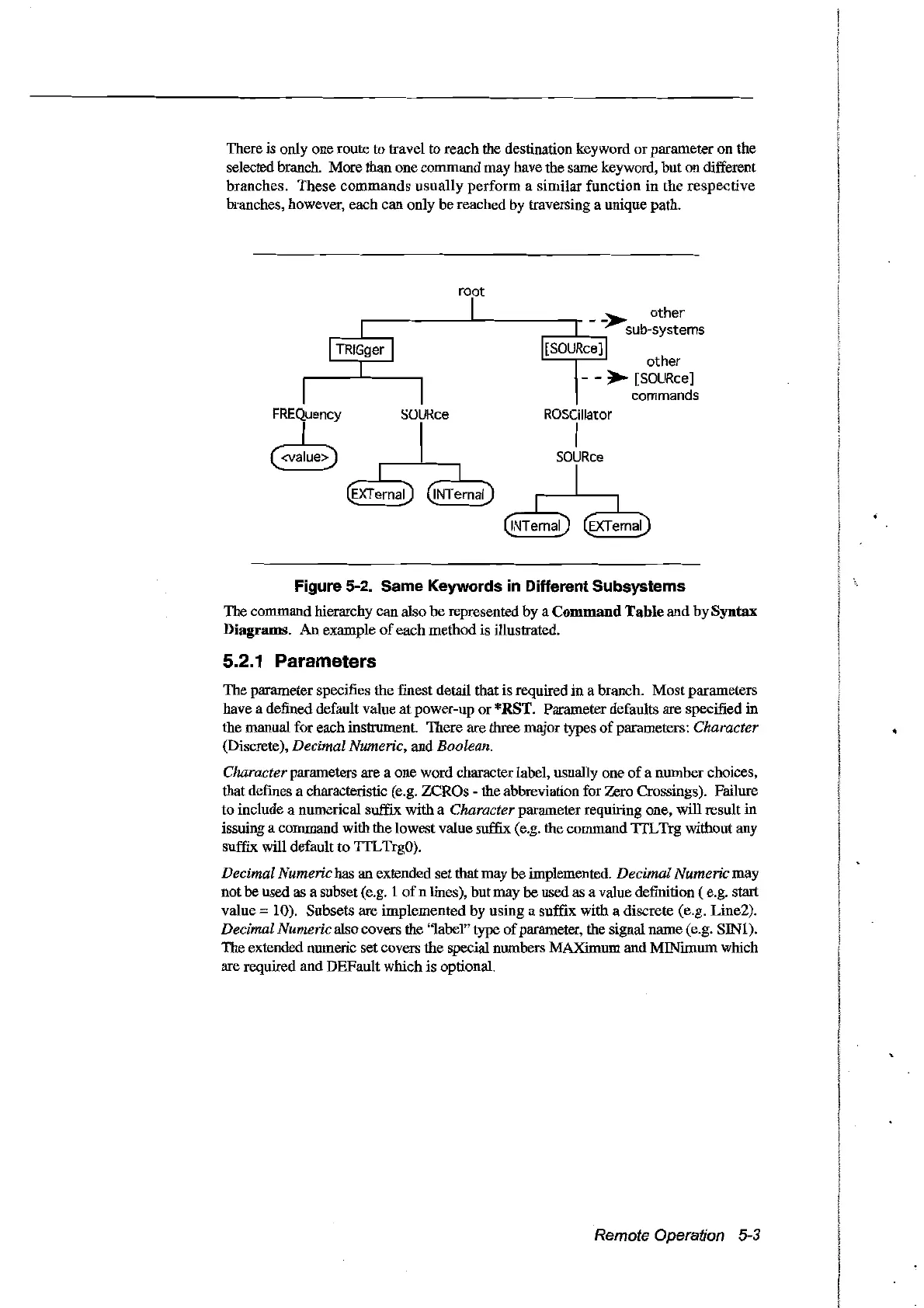 There is only one route to travel to reach the destination keyword or parameter on the selected branch. More than one command may have the same keyword, but on different branches. These commands usually perform a similar function in the respective branches, however, each can only be reached by traversing a unique path.

root

other sub-systems

TRIGger

[SOURce]

other [SOURce] commands

FREQuency

SOURce

ROSCillator

<value>

SOURce

EXTernal

INTernal

INTernal

EXTernal

Figure 5-2. Same Keywords in Different Subsystems

The command hierarchy can also be represented by a Command Table and by Syntax Diagrams. An example of each method is illustrated.

5.2.1 Parameters

The parameter specifies the finest detail that is required in a branch. Most parameters have a defined default value at power-up or *RST. Parameter defaults are specified in the manual for each instrument. There are three major types of parameters: Character (Discrete), Decimal Numeric, and Boolean.

Character parameters are a one word character label, usually one of a number choices, that defines a characteristic (e.g. ZCROs - the abbreviation for Zero Crossings). Failure to include a numerical suffix with a Character parameter requiring one, will result in issuing a command with the lowest value suffix (e.g. the command TTLTrg without any suffix will default to TTLTrg0).

Decimal Numeric has an extended set that may be implemented. Decimal Numeric may not be used as a subset (e.g. 1 of n lines), but may be used as a value definition ( e.g. start value = 10). Subsets are implemented by using a suffix with a discrete (e.g. Line2). Decimal Numeric also covers the "label" type of parameter, the signal name (e.g. SIN1). The extended numeric set covers the special numbers MAXimum and MINimum which are required and DEFault which is optional.

Remote Operation 5-3